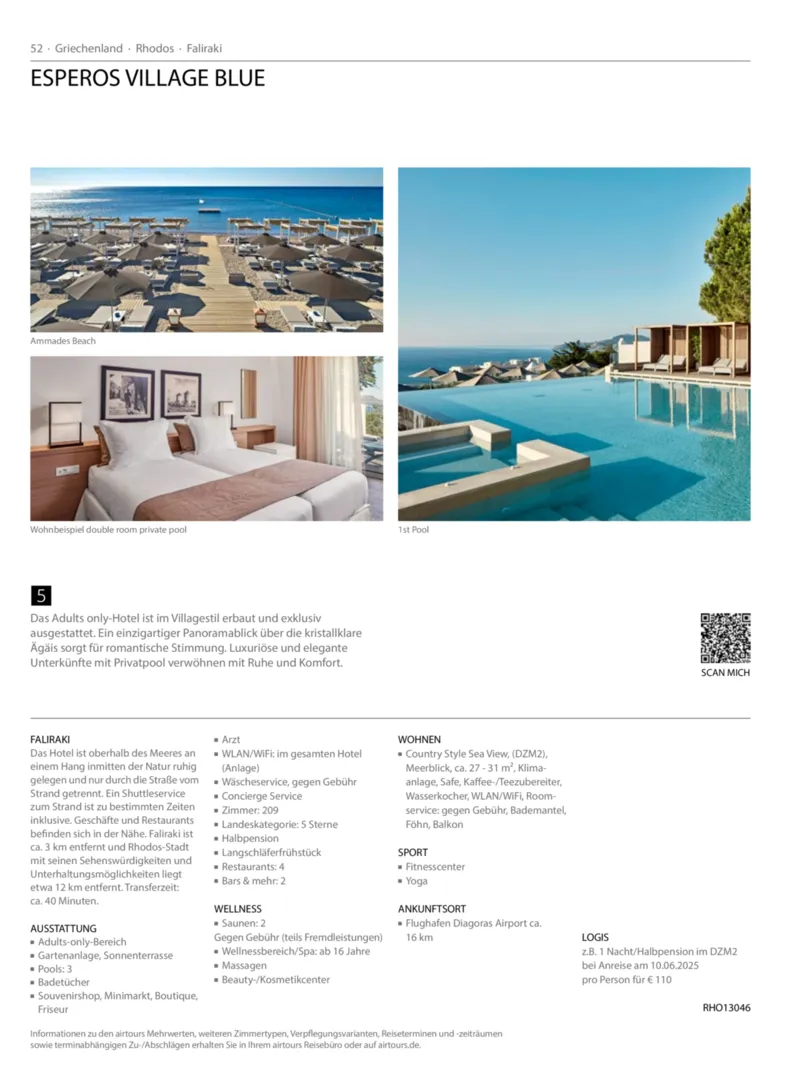 52 · Griechenland · Rhodos · Faliraki

ESPEROS VILLAGE BLUE

Ammades Beach

Wohnbeispiel double room private pool

1st Pool

5

Das Adults only-Hotel ist im Villagestil erbaut und exklusiv ausgestattet. Ein einzigartiger Panoramablick über die kristallklare Ägäis sorgt für romantische Stimmung. Luxuriöse und elegante Unterkünfte mit Privatpool verwöhnen mit Ruhe und Komfort.

SCAN MICH

FALIRAKI
Das Hotel ist oberhalb des Meeres an einem Hang inmitten der Natur ruhig gelegen und nur durch die Straße vom Strand getrennt. Ein Shuttleservice zum Strand ist zu bestimmten Zeiten inklusive. Geschäfte und Restaurants befinden sich in der Nähe. Faliraki ist ca. 3 km entfernt und Rhodos-Stadt mit seinen Sehenswürdigkeiten und Unterhaltungsmöglichkeiten liegt etwa 12 km entfernt. Transferzeit: ca. 40 Minuten.

AUSSTATTUNG
▪ Adults-only-Bereich
▪ Gartenanlage, Sonnenterrasse
▪ Pools: 3
▪ Badetücher
▪ Souvenirshop, Minimarkt, Boutique, Friseur
▪ Arzt
▪ WLAN/WiFi: im gesamten Hotel (Anlage)
▪ Wäscheservice, gegen Gebühr
▪ Concierge Service
▪ Zimmer: 209
▪ Landeskategorie: 5 Sterne
▪ Halbpension
▪ Langschläferfrühstück
▪ Restaurants: 4
▪ Bars & mehr: 2

WELLNESS
▪ Saunen: 2
Gegen Gebühr (teils Fremdleistungen)
▪ Wellnessbereich/Spa: ab 16 Jahre
▪ Massagen
▪ Beauty-/Kosmetikcenter

WOHNEN
▪ Country Style Sea View, (DZM2), Meerblick, ca. 27 - 31 m², Klimaanlage, Safe, Kaffee-/Teezubereiter, Wasserkocher, WLAN/WiFi, Roomservice: gegen Gebühr, Bademantel, Föhn, Balkon

SPORT
▪ Fitnesscenter
▪ Yoga

ANKUNFTSORT
▪ Flughafen Diagoras Airport ca. 16 km

LOGIS
z.B. 1 Nacht/Halbpension im DZM2 bei Anreise am 10.06.2025 pro Person für € 110

RHO13046

Informationen zu den airtours Mehrwerten, weiteren Zimmertypen, Verpflegungsvarianten, Reiseterminen und -zeiträumen sowie terminabhängigen Zu-/Abschlägen erhalten Sie in Ihrem airtours Reisebüro oder auf airtours.de.